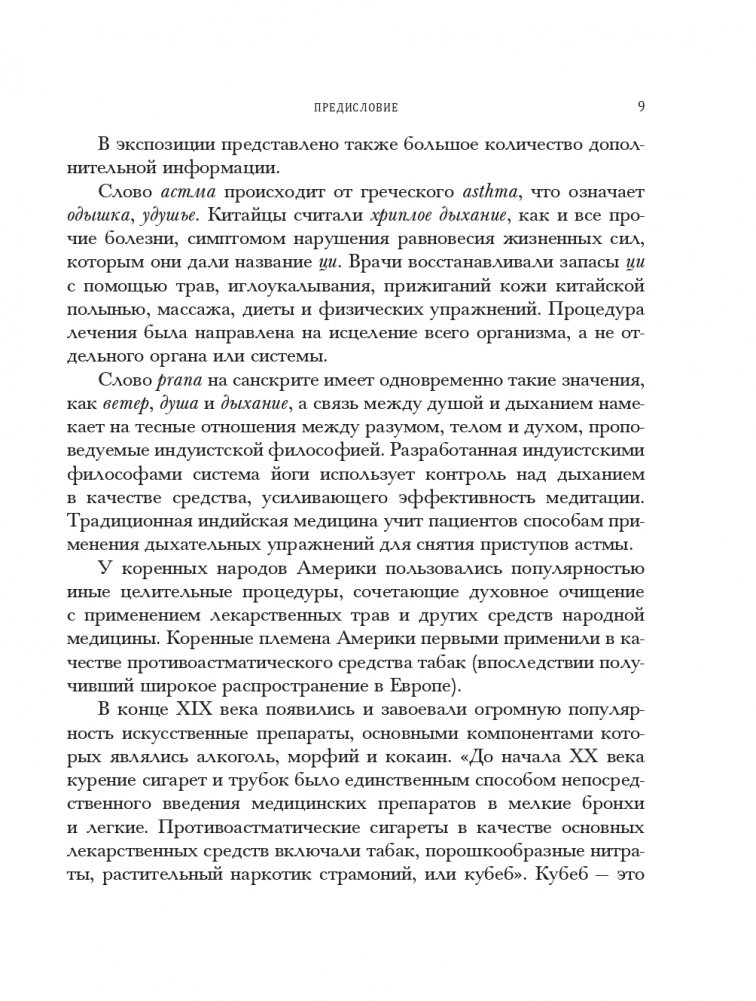 ПРЕДИСЛОВИЕ 9

В экспозиции представлено также большое количество дополнительной информации.

Слово астма происходит от греческого asthma, что означает одышка, удушье. Китайцы считали хриплое дыхание, как и все прочие болезни, симптомом нарушения равновесия жизненных сил, которым они дали название ци. Врачи восстанавливали запасы ци с помощью трав, иглоукалывания, прижиганий кожи китайской полынью, массажа, диеты и физических упражнений. Процедура лечения была направлена на исцеление всего организма, а не отдельного органа или системы.

Слово prana на санскрите имеет одновременно такие значения, как ветер, душа и дыхание, а связь между душой и дыханием намекает на тесные отношения между разумом, телом и духом, проповедуемые индуистской философией. Разработанная индуистскими философами система йоги использует контроль над дыханием в качестве средства, усиливающего эффективность медитации. Традиционная индийская медицина учит пациентов способам применения дыхательных упражнений для снятия приступов астмы.

У коренных народов Америки пользовались популярностью иные целительные процедуры, сочетающие духовное очищение с применением лекарственных трав и других средств народной медицины. Коренные племена Америки первыми применили в качестве противоастматического средства табак (впоследствии получивший широкое распространение в Европе).

В конце XIX века появились и завоевали огромную популярность искусственные препараты, основными компонентами которых являлись алкоголь, морфий и кокаин. «До начала XX века курение сигарет и трубок было единственным способом непосредственного введения медицинских препаратов в мелкие бронхи и легкие. Противоастматические сигареты в качестве основных лекарственных средств включали табак, порошкообразные нитраты, растительный наркотик страмоний, или кубеб». Кубеб — это